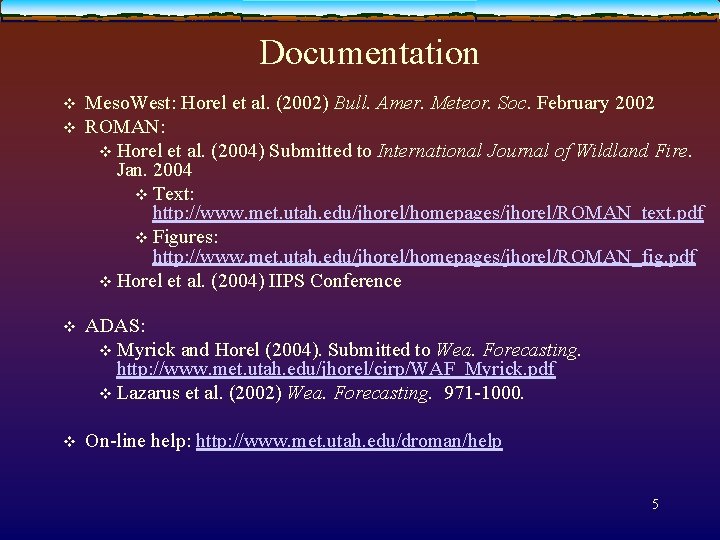 Documentation

❖ MesoWest: Horel et al. (2002) Bull. Amer. Meteor. Soc. February 2002
❖ ROMAN:
❖ Horel et al. (2004) Submitted to International Journal of Wildland Fire. Jan. 2004
❖ Text: http://www.met.utah.edu/jhorel/homepages/jhorel/ROMAN_text.pdf
❖ Figures: http://www.met.utah.edu/jhorel/homepages/jhorel/ROMAN_fig.pdf
❖ Horel et al. (2004) IIPS Conference

❖ ADAS:
❖ Myrick and Horel (2004). Submitted to Wea. Forecasting. http://www.met.utah.edu/jhorel/cirp/WAF_Myrick.pdf
❖ Lazarus et al. (2002) Wea. Forecasting. 971-1000.

❖ On-line help: http://www.met.utah.edu/droman/help

5